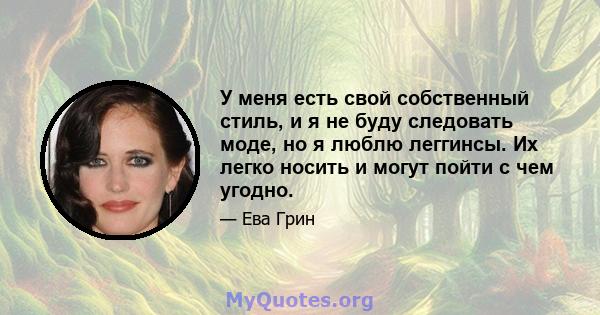 У меня есть свой собственный стиль, и я не буду следовать моде, но я люблю леггинсы. Их легко носить и могут пойти с чем угодно.

— Ева Грин

MyQuotes.org